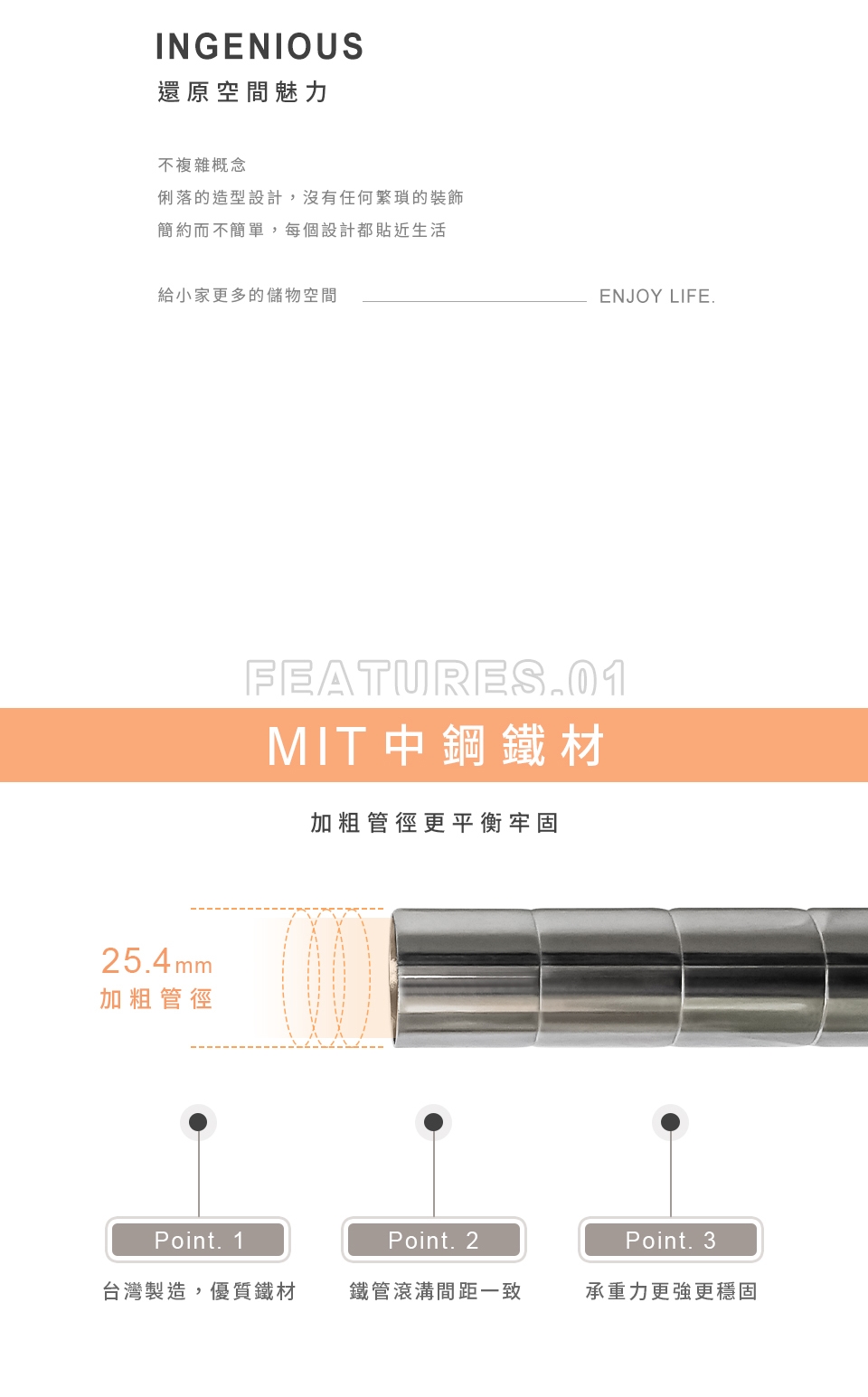 INGENIOUS
還原空間魅力

不複雜概念
俐落的造型設計，沒有任何繁瑣的裝飾
簡約而不簡單，每個設計都貼近生活

給小家更多的儲物空間
ENJOY LIFE.

FEATURES.01
MIT中鋼鐵材

加粗管徑更平衡牢固

25.4mm
加粗管徑

Point. 1
台灣製造，優質鐵材

Point. 2
鐵管滾溝間距一致

Point. 3
承重力更強更穩固